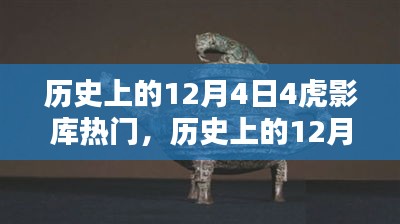 历史上的12月4日4虎影库热门，历史上的12月